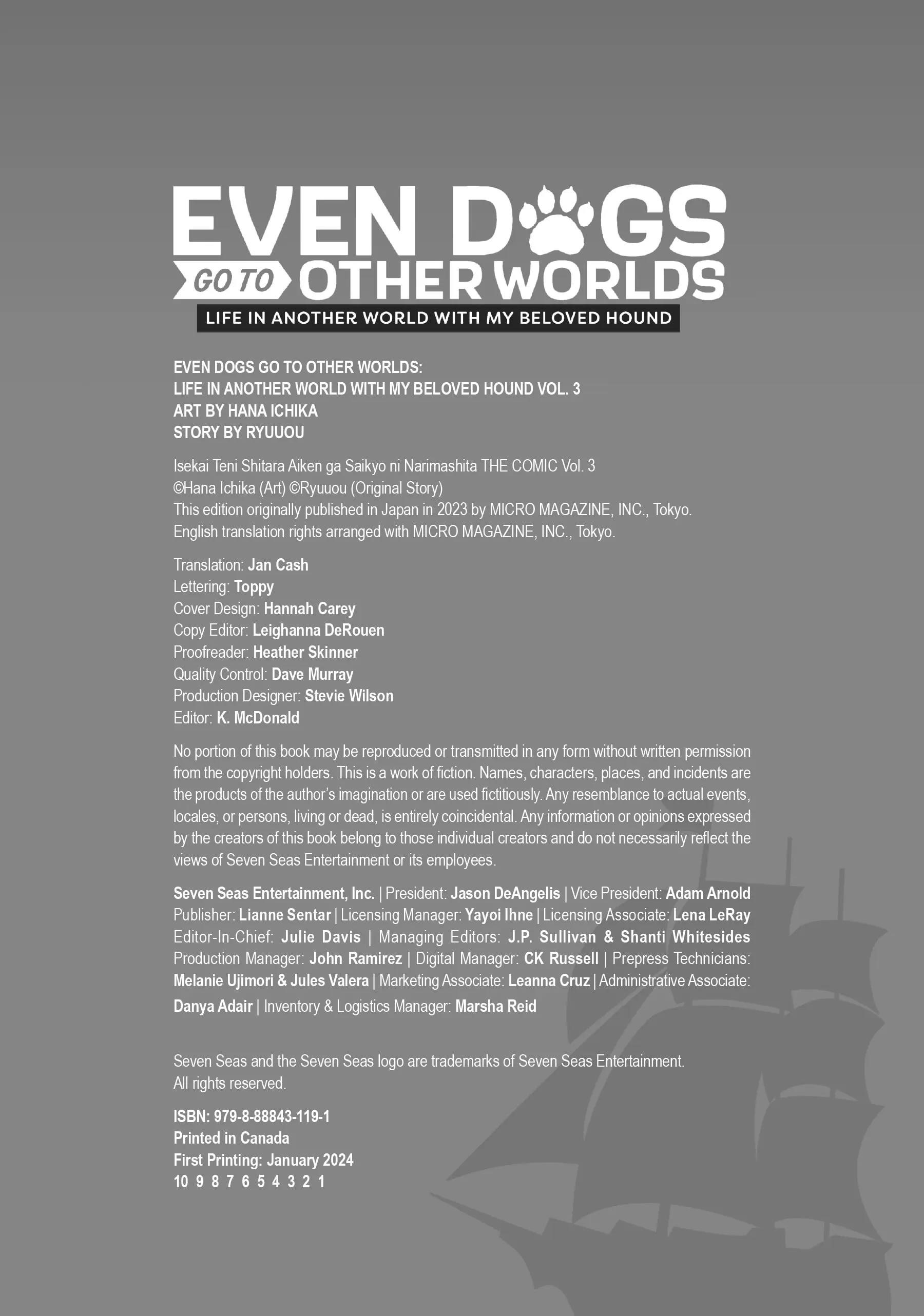 EVEN DOGS GO TO OTHER WORLDS
LIFE IN ANOTHER WORLD WITH MY BELOVED HOUND

EVEN DOGS GO TO OTHER WORLDS:
LIFE IN ANOTHER WORLD WITH MY BELOVED HOUND VOL. 3
ART BY HANA ICHIKA
STORY BY RYUUOU

Isekai Teni Shitara Aiken ga Saikyo ni Narimashita THE COMIC Vol. 3
©Hana Ichika (Art) ©Ryuuou (Original Story)
This edition originally published in Japan in 2023 by MICRO MAGAZINE, INC., Tokyo.
English translation rights arranged with MICRO MAGAZINE, INC., Tokyo.

Translation: Jan Cash
Lettering: Toppy
Cover Design: Hannah Carey
Copy Editor: Leighanna DeRouen
Proofreader: Heather Skinner
Quality Control: Dave Murray
Production Designer: Stevie Wilson
Editor: K. McDonald

No portion of this book may be reproduced or transmitted in any form without written permission from the copyright holders. This is a work of fiction. Names, characters, places, and incidents are the products of the author's imagination or are used fictitiously. Any resemblance to actual events, locales, or persons, living or dead, is entirely coincidental. Any information or opinions expressed by the creators of this book belong to those individual creators and do not necessarily reflect the views of Seven Seas Entertainment or its employees.

Seven Seas Entertainment, Inc. | President: Jason DeAngelis | Vice President: Adam Arnold
Publisher: Lianne Sentar | Licensing Manager: Yayoi Ihne | Licensing Associate: Lena LeRay
Editor-In-Chief: Julie Davis | Managing Editors: J.P. Sullivan & Shanti Whitesides
Production Manager: John Ramirez | Digital Manager: CK Russell | Prepress Technicians: Melanie Ujimori & Jules Valera | Marketing Associate: Leanna Cruz | Administrative Associate: Danya Adair | Inventory & Logistics Manager: Marsha Reid

Seven Seas and the Seven Seas logo are trademarks of Seven Seas Entertainment.
All rights reserved.

ISBN: 979-8-88843-119-1
Printed in Canada
First Printing: January 2024
10 9 8 7 6 5 4 3 2 1